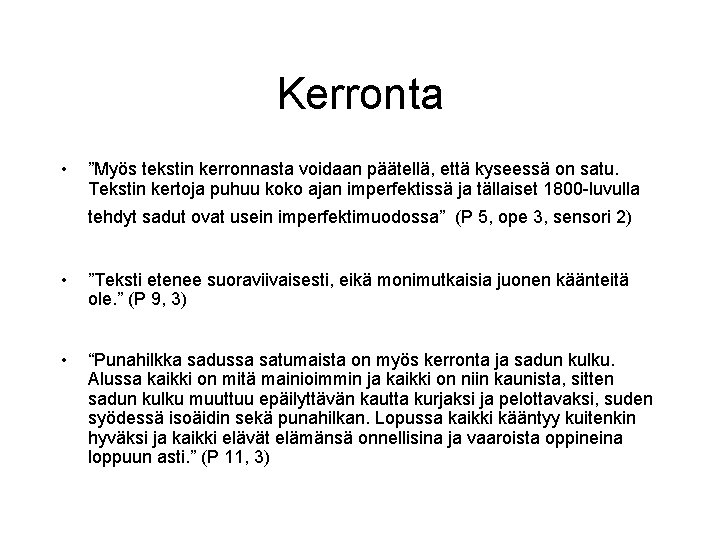 Kerronta

• ”Myös tekstin kerronnasta voidaan päätellä, että kyseessä on satu. Tekstin kertoja puhuu koko ajan imperfektissä ja tällaiset 1800-luvulla tehdyt sadut ovat usein imperfektimuodossa” (P 5, ope 3, sensori 2)

• ”Teksti etenee suoraviivaisesti, eikä monimutkaisia juonen käänteitä ole.” (P 9, 3)

• “Punahilkka sadussa satumaista on myös kerronta ja sadun kulku. Alussa kaikki on mitä mainioimmin ja kaikki on niin kaunista, sitten sadun kulku muuttuu epäilyttävän kautta kurjaksi ja pelottavaksi, suden syödessä isoäidin sekä punahilkan. Lopussa kaikki kääntyy kuitenkin hyväksi ja kaikki elävät elämänsä onnellisina ja vaaroista oppineina loppuun asti.” (P 11, 3)